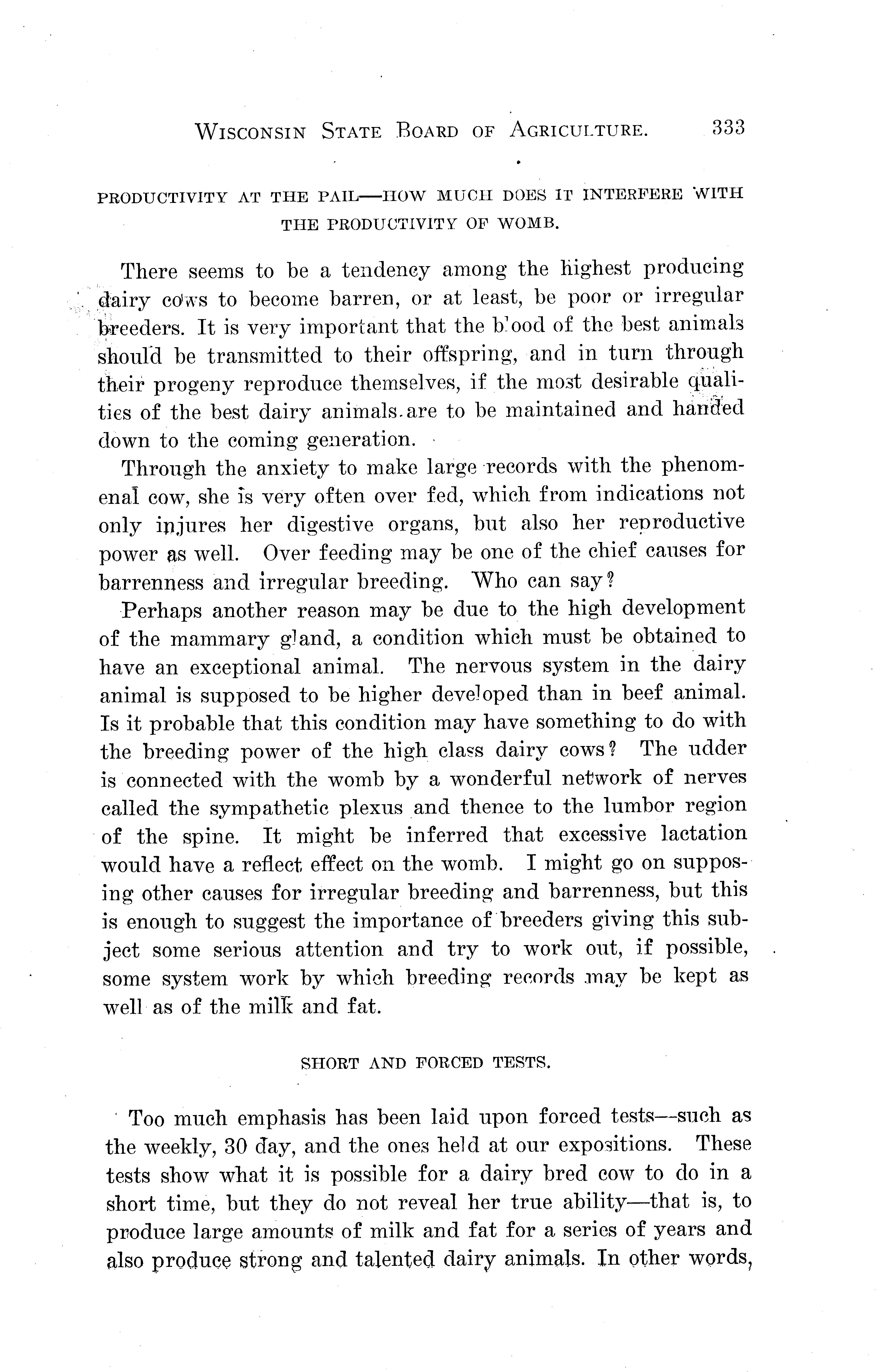 WISCONSIN STATE BOARD OF AGRICULTURE. 333

PRODUCTIVITY AT THE PAIL—HOW MUCH DOES IT INTERFERE WITH THE PRODUCTIVITY OF WOMB.

There seems to be a tendency among the highest producing dairy cows to become barren, or at least, be poor or irregular breeders. It is very important that the blood of the best animals should be transmitted to their offspring, and in turn through their progeny reproduce themselves, if the most desirable qualities of the best dairy animals are to be maintained and handed down to the coming generation.

Through the anxiety to make large records with the phenomenal cow, she is very often over fed, which from indications not only injures her digestive organs, but also her reproductive power as well. Over feeding may be one of the chief causes for barrenness and irregular breeding. Who can say?

Perhaps another reason may be due to the high development of the mammary gland, a condition which must be obtained to have an exceptional animal. The nervous system in the dairy animal is supposed to be higher developed than in beef animal. Is it probable that this condition may have something to do with the breeding power of the high class dairy cows? The udder is connected with the womb by a wonderful network of nerves called the sympathetic plexus and thence to the lumbor region of the spine. It might be inferred that excessive lactation would have a reflect effect on the womb. I might go on supposing other causes for irregular breeding and barrenness, but this is enough to suggest the importance of breeders giving this subject some serious attention and try to work out, if possible, some system work by which breeding records may be kept as well as of the milk and fat.

SHORT AND FORCED TESTS.

Too much emphasis has been laid upon forced tests—such as the weekly, 30 day, and the ones held at our expositions. These tests show what it is possible for a dairy bred cow to do in a short time, but they do not reveal her true ability—that is, to produce large amounts of milk and fat for a series of years and also produce strong and talented dairy animals. In other words,